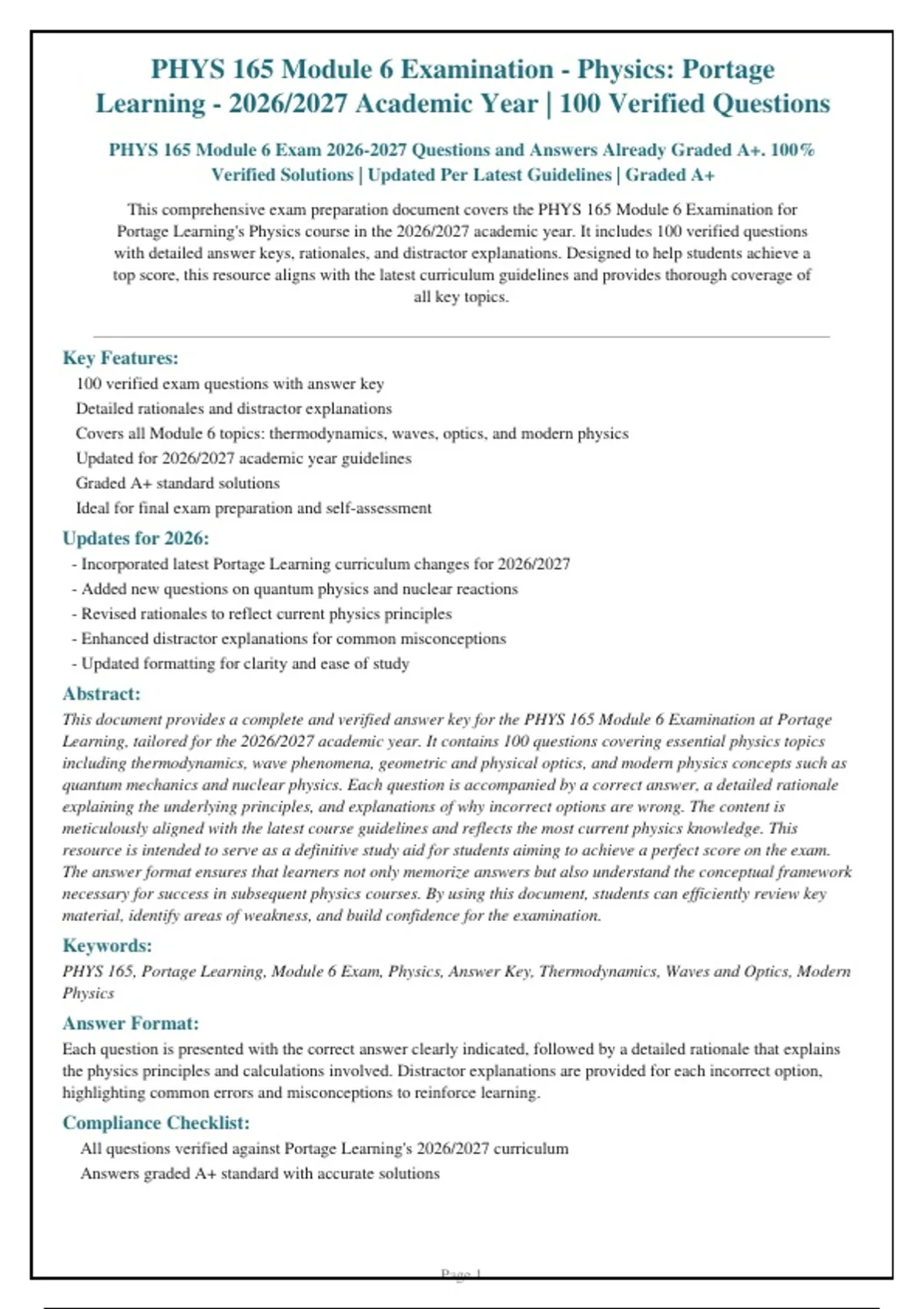 PHYS 165 Module 6 Examination - Physics: Portage Learning - 2026/2027 Academic Year | 100 Verified Questions

PHYS 165 Module 6 Exam 2026-2027 Questions and Answers Already Graded A+. 100% Verified Solutions | Updated Per Latest Guidelines | Graded A+

This comprehensive exam preparation document covers the PHYS 165 Module 6 Examination for Portage Learning's Physics course in the 2026/2027 academic year. It includes 100 verified questions with detailed answer keys, rationales, and distractor explanations. Designed to help students achieve a top score, this resource aligns with the latest curriculum guidelines and provides thorough coverage of all key topics.

Key Features:
100 verified exam questions with answer key
Detailed rationales and distractor explanations
Covers all Module 6 topics: thermodynamics, waves, optics, and modern physics
Updated for 2026/2027 academic year guidelines
Graded A+ standard solutions
Ideal for final exam preparation and self-assessment

Updates for 2026:
- Incorporated latest Portage Learning curriculum changes for 2026/2027
- Added new questions on quantum physics and nuclear reactions
- Revised rationales to reflect current physics principles
- Enhanced distractor explanations for common misconceptions
- Updated formatting for clarity and ease of study

Abstract:
This document provides a complete and verified answer key for the PHYS 165 Module 6 Examination at Portage Learning, tailored for the 2026/2027 academic year. It contains 100 questions covering essential physics topics including thermodynamics, wave phenomena, geometric and physical optics, and modern physics concepts such as quantum mechanics and nuclear physics. Each question is accompanied by a correct answer, a detailed rationale explaining the underlying principles, and explanations of why incorrect options are wrong. The content is meticulously aligned with the latest course guidelines and reflects the most current physics knowledge. This resource is intended to serve as a definitive study aid for students aiming to achieve a perfect score on the exam. The answer format ensures that learners not only memorize answers but also understand the conceptual framework necessary for success in subsequent physics courses. By using this document, students can efficiently review key material, identify areas of weakness, and build confidence for the examination.

Keywords:
PHYS 165, Portage Learning, Module 6 Exam, Physics, Answer Key, Thermodynamics, Waves and Optics, Modern Physics

Answer Format:
Each question is presented with the correct answer clearly indicated, followed by a detailed rationale that explains the physics principles and calculations involved. Distractor explanations are provided for each incorrect option, highlighting common errors and misconceptions to reinforce learning.

Compliance Checklist:
All questions verified against Portage Learning's 2026/2027 curriculum
Answers graded A+ standard with accurate solutions

Page 1